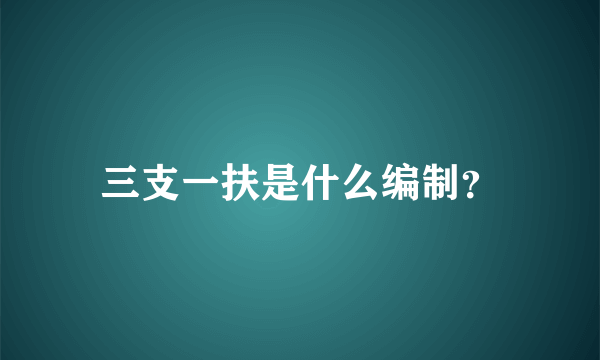 三支一扶是什么编制?